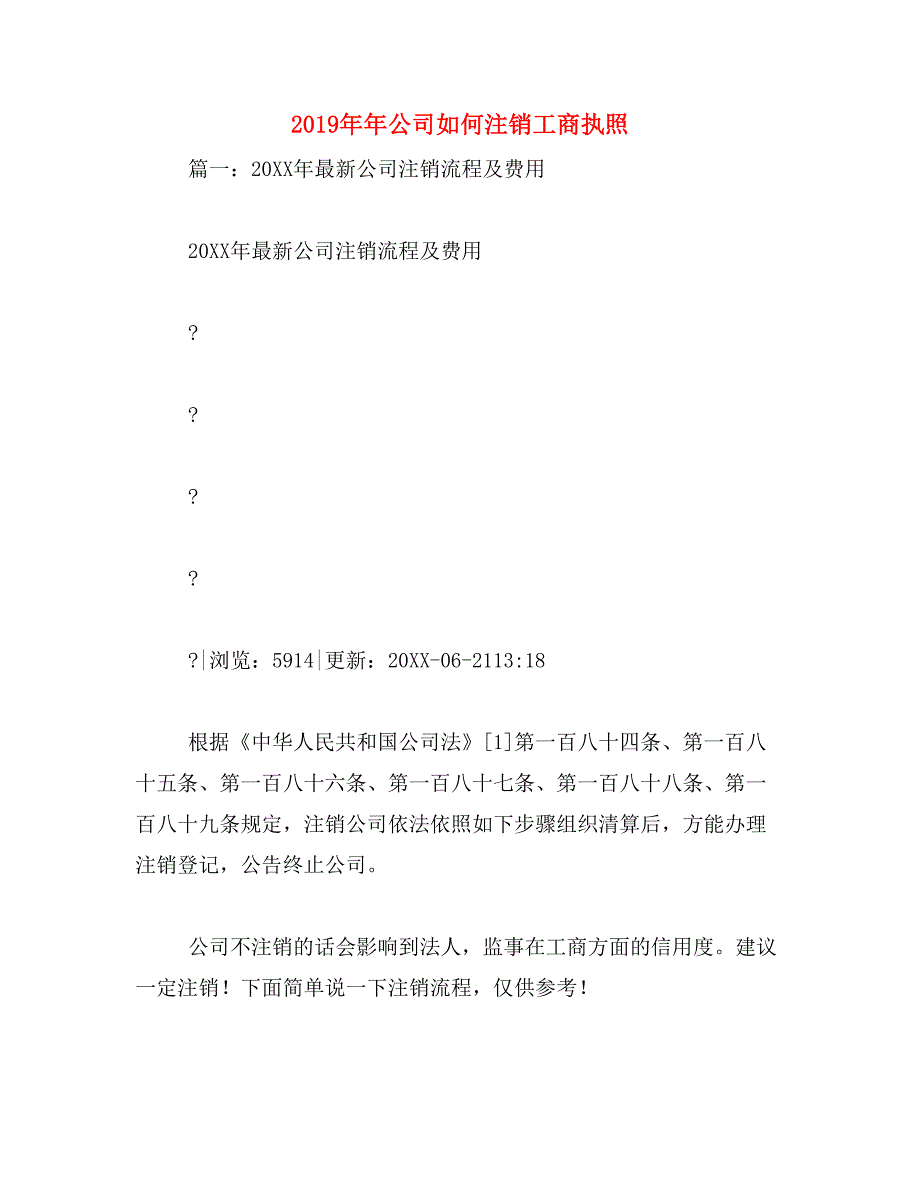 2019年年公司如何注销工商执照

篇一：20XX年最新公司注销流程及费用

20XX年最新公司注销流程及费用

?

?

?

?

?|浏览：5914|更新：20XX-06-2113:18

根据《中华人民共和国公司法》[1]第一百八十四条、第一百八十五条、第一百八十六条、第一百八十七条、第一百八十八条、第一百八十九条规定，注销公司依法依照如下步骤组织清算后，方能办理注销登记，公告终止公司。

公司不注销的话会影响到法人，监事在工商方面的信用度。建议一定注销！下面简单说一下注销流程，仅供参考！